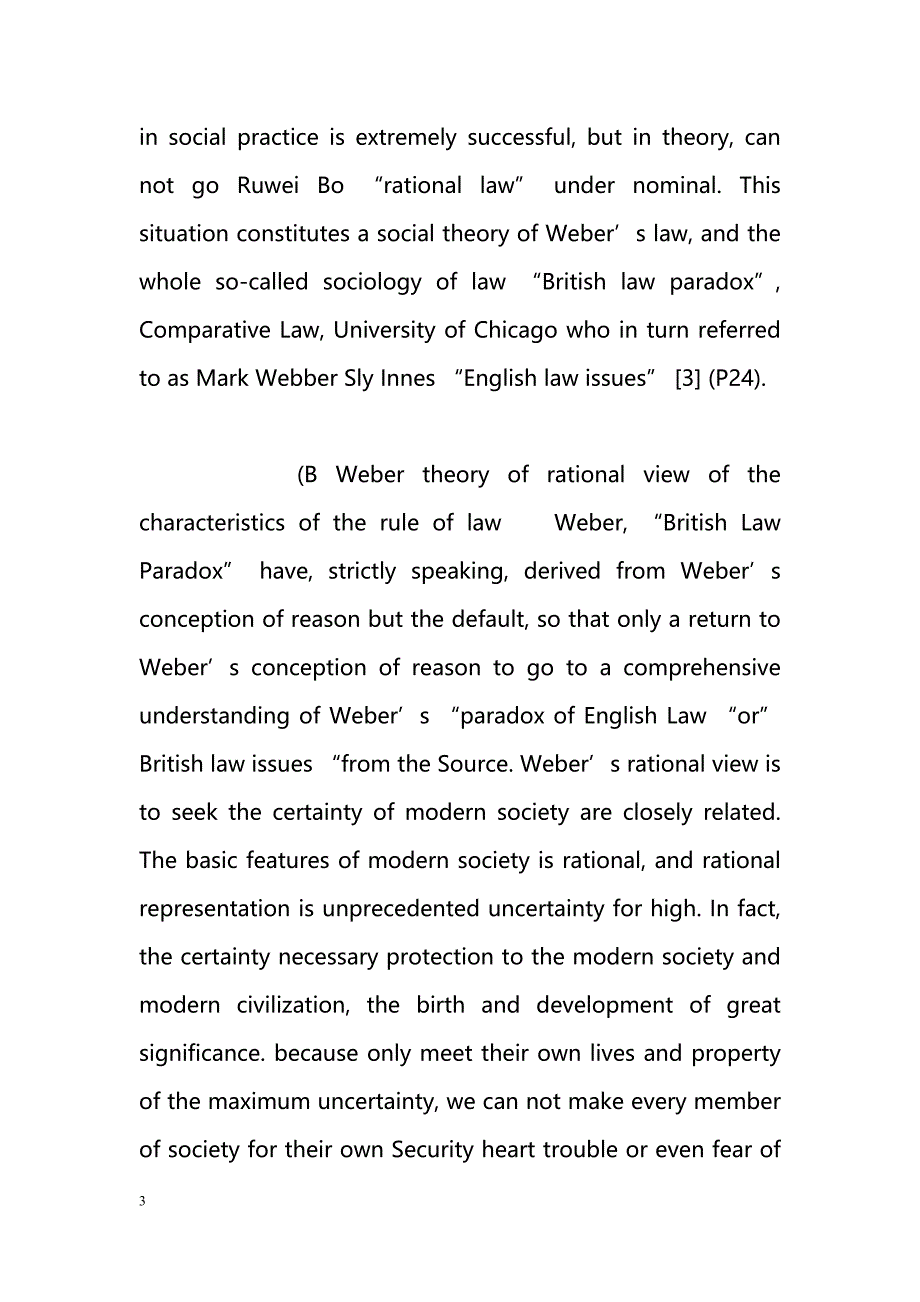 in social practice is extremely successful, but in theory, can not go Ruwei Bo “rational law” under nominal. This situation constitutes a social theory of Weber’s law, and the whole so-called sociology of law “British law paradox”, Comparative Law, University of Chicago who in turn referred to as Mark Webber Sly Innes “English law issues” [3] (P24).

(B Weber theory of rational view of the characteristics of the rule of law Weber, “British Law Paradox” have, strictly speaking, derived from Weber’s conception of reason but the default, so that only a return to Weber’s conception of reason to go to a comprehensive understanding of Weber’s “paradox of English Law “or” British law issues “from the Source. Weber’s rational view is to seek the certainty of modern society are closely related. The basic features of modern society is rational, and rational representation is unprecedented uncertainty for high. In fact, the certainty necessary protection to the modern society and modern civilization, the birth and development of great significance. because only meet their own lives and property of the maximum uncertainty, we can not make every member of society for their own Security heart trouble or even fear of

3